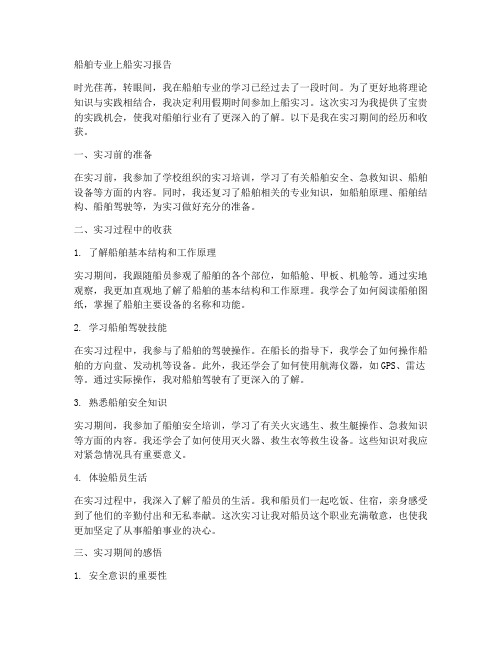 船舶专业上船实习报告

时光荏苒，转眼间，我在船舶专业的学习已经过去了一段时间。为了更好地将理论知识与实践相结合，我决定利用假期时间参加上船实习。这次实习为我提供了宝贵的实践机会，使我对船舶行业有了更深入的了解。以下是我在实习期间的经历和收获。

一、实习前的准备

在实习前，我参加了学校组织的实习培训，学习了有关船舶安全、急救知识、船舶设备等方面的内容。同时，我还复习了船舶相关的专业知识，如船舶原理、船舶结构、船舶驾驶等，为实习做好充分的准备。

二、实习过程中的收获

1. 了解船舶基本结构和工作原理

实习期间，我跟随船员参观了船舶的各个部位，如船舱、甲板、机舱等。通过实地观察，我更加直观地了解了船舶的基本结构和工作原理。我学会了如何阅读船舶图纸，掌握了船舶主要设备的名称和功能。

2. 学习船舶驾驶技能

在实习过程中，我参与了船舶的驾驶操作。在船长的指导下，我学会了如何操作船舶的方向盘、发动机等设备。此外，我还学会了如何使用航海仪器，如GPS、雷达等。通过实际操作，我对船舶驾驶有了更深入的了解。

3. 熟悉船舶安全知识

实习期间，我参加了船舶安全培训，学习了有关火灾逃生、救生艇操作、急救知识等方面的内容。我还学会了如何使用灭火器、救生衣等救生设备。这些知识对我应对紧急情况具有重要意义。

4. 体验船员生活

在实习过程中，我深入了解了船员的生活。我和船员们一起吃饭、住宿，亲身感受到了他们的辛勤付出和无私奉献。这次实习让我对船员这个职业充满敬意，也使我更加坚定了从事船舶事业的决心。

三、实习期间的感悟

1. 安全意识的重要性